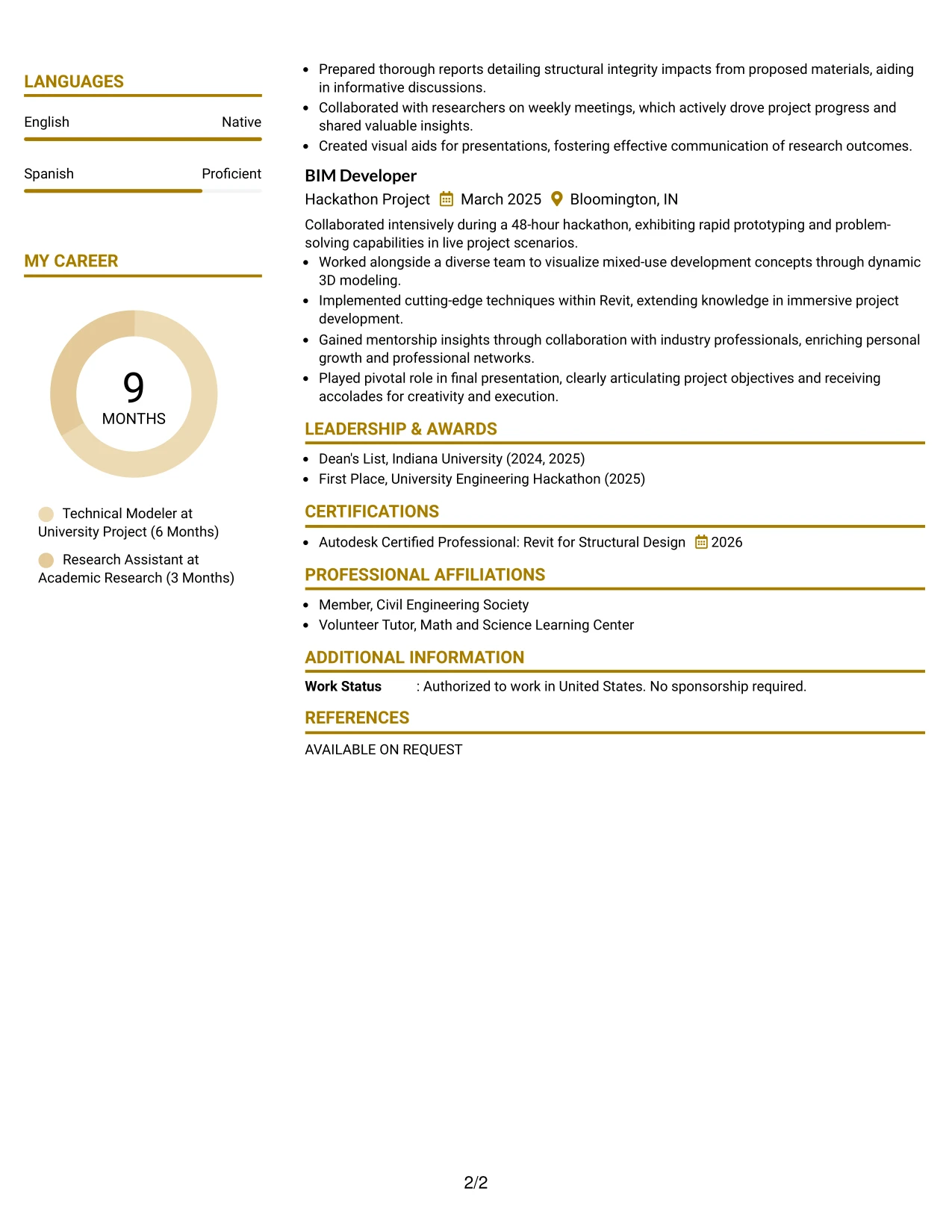 LANGUAGES

English
Native

Spanish
Proficient

MY CAREER

9
MONTHS

Technical Modeler at University Project (6 Months)

Research Assistant at Academic Research (3 Months)

• Prepared thorough reports detailing structural integrity impacts from proposed materials, aiding in informative discussions.
• Collaborated with researchers on weekly meetings, which actively drove project progress and shared valuable insights.
• Created visual aids for presentations, fostering effective communication of research outcomes.

BIM Developer
Hackathon Project March 2025 Bloomington, IN

Collaborated intensively during a 48-hour hackathon, exhibiting rapid prototyping and problem-solving capabilities in live project scenarios.
• Worked alongside a diverse team to visualize mixed-use development concepts through dynamic 3D modeling.
• Implemented cutting-edge techniques within Revit, extending knowledge in immersive project development.
• Gained mentorship insights through collaboration with industry professionals, enriching personal growth and professional networks.
• Played pivotal role in final presentation, clearly articulating project objectives and receiving accolades for creativity and execution.

LEADERSHIP & AWARDS

• Dean's List, Indiana University (2024, 2025)
• First Place, University Engineering Hackathon (2025)

CERTIFICATIONS

• Autodesk Certified Professional: Revit for Structural Design 2026

PROFESSIONAL AFFILIATIONS

• Member, Civil Engineering Society
• Volunteer Tutor, Math and Science Learning Center

ADDITIONAL INFORMATION

Work Status : Authorized to work in United States. No sponsorship required.

REFERENCES

AVAILABLE ON REQUEST

2/2